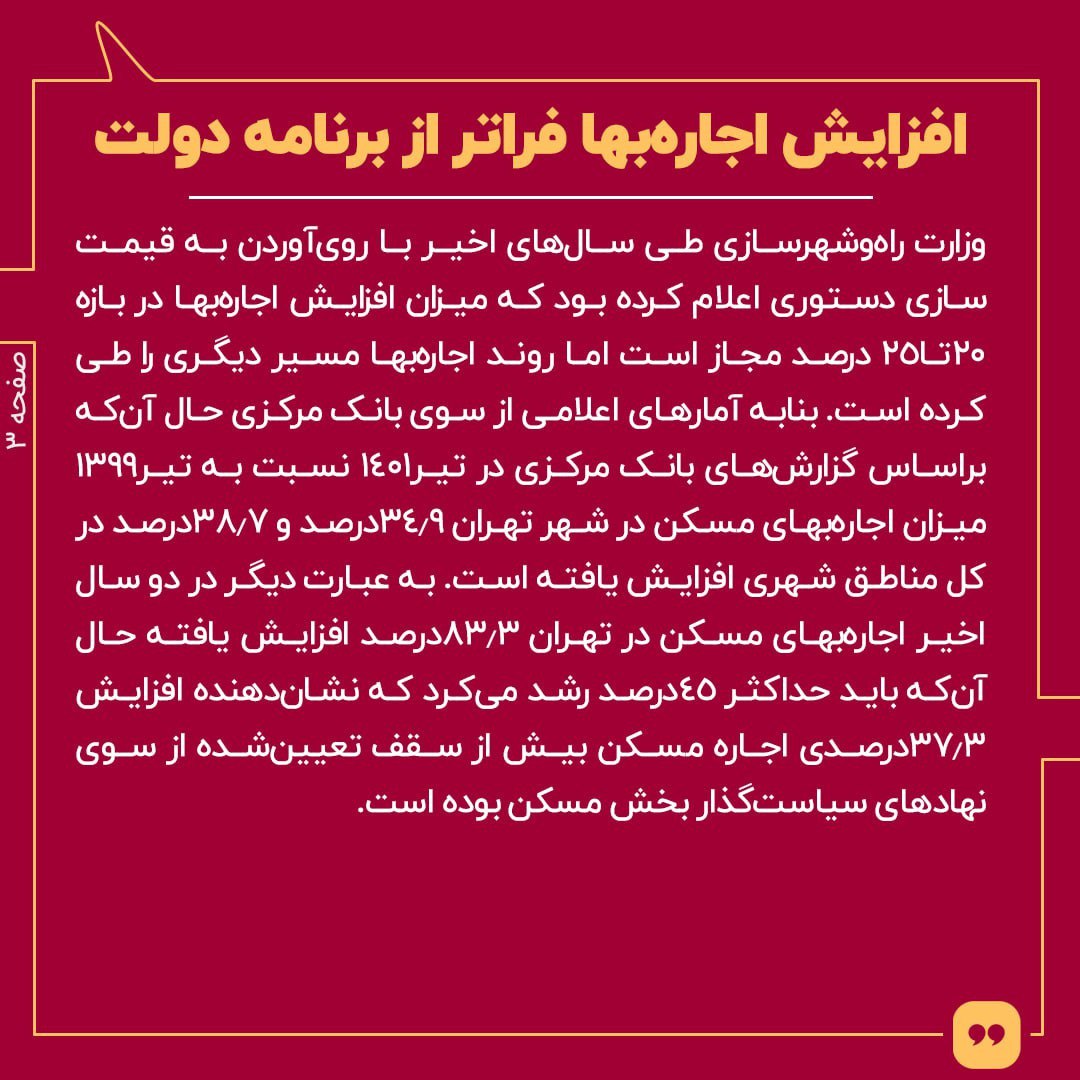 افزایش اجاره‌بها فراتر از برنامه دولت

وزارت راه‌وشهرسازی طی سال‌های اخیر با روی‌آوردن به قیمت سازی دستوری اعلام کرده بود که میزان افزایش اجاره‌بها در بازه ۲۰تا۲۵ درصد مجاز است اما روند اجاره‌بها مسیر دیگری را طی کرده است. بنابه آمارهای اعلامی از سوی بانک مرکزی حال آن‌که براساس گزارش‌های بانک مرکزی در تیر۱۴۰۱ نسبت به تیر۱۳۹۹ میزان اجاره‌بهای مسکن در شهر تهران ۳۴/۹درصد و ۳۸/۷درصد در کل مناطق شهری افزایش یافته است. به عبارت دیگر در دو سال اخیر اجاره‌بهای مسکن در تهران ۸۳/۳درصد افزایش یافته حال آن‌که باید حداکثر ۴۵درصد رشد می‌کرد که نشان‌دهنده افزایش ۳۷/۳درصدی اجاره مسکن بیش از سقف تعیین‌شده از سوی نهادهای سیاست‌گذار بخش مسکن بوده است.

صفحه ۳